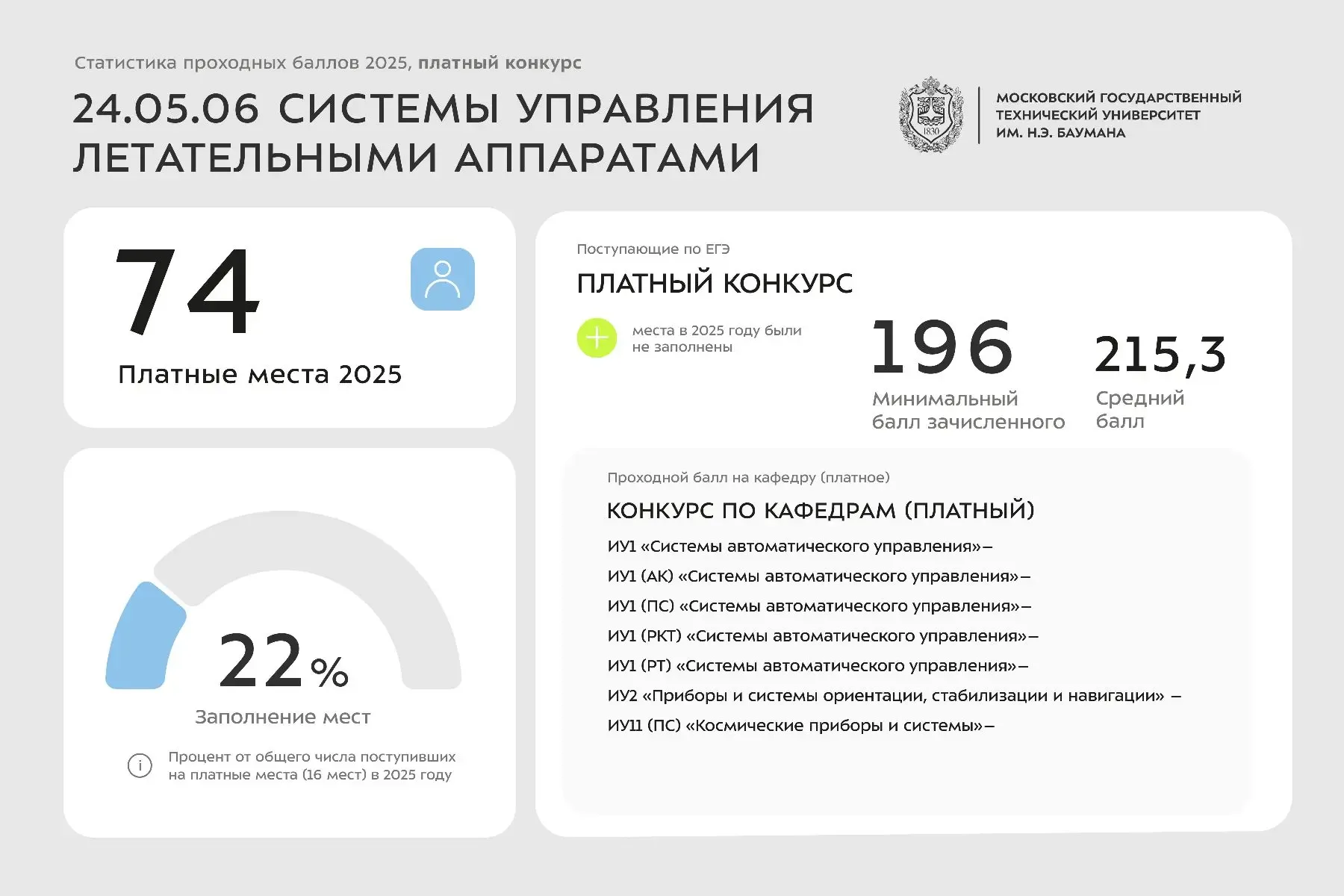 Статистика проходных баллов 2025, платный конкурс

24.05.06 СИСТЕМЫ УПРАВЛЕНИЯ ЛЕТАТЕЛЬНЫМИ АППАРАТАМИ

1830

МОСКОВСКИЙ ГОСУДАРСТВЕННЫЙ ТЕХНИЧЕСКИЙ УНИВЕРСИТЕТ ИМ. Н.Э. БАУМАНА

74

Платные места 2025

22%

Заполнение мест

Процент от общего числа поступивших на платные места (16 мест) в 2025 году

Поступающие по ЕГЭ

ПЛАТНЫЙ КОНКУРС

места в 2025 году были не заполнены

196

Минимальный балл зачисленного

215,3

Средний балл

Проходной балл на кафедру (платное)

КОНКУРС ПО КАФЕДРАМ (ПЛАТНЫЙ)

ИУ1 «Системы автоматического управления»–

ИУ1 (АК) «Системы автоматического управления»–

ИУ1 (ПС) «Системы автоматического управления»–

ИУ1 (РКТ) «Системы автоматического управления»–

ИУ1 (РТ) «Системы автоматического управления»–

ИУ2 «Приборы и системы ориентации, стабилизации и навигации» –

ИУ11 (ПС) «Космические приборы и системы»–